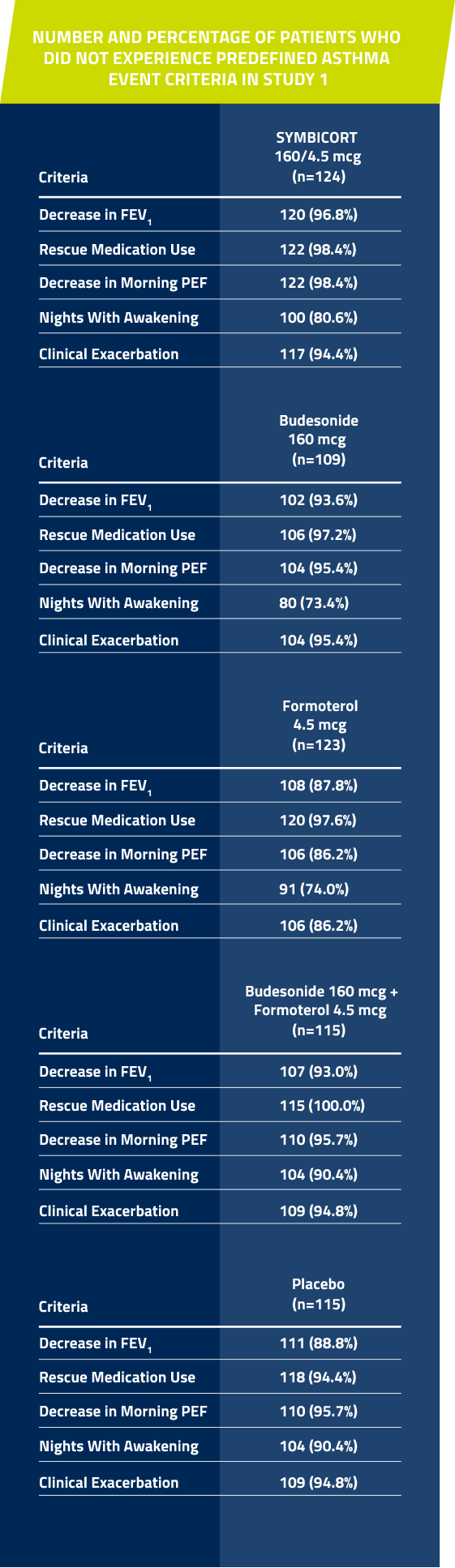 NUMBER AND PERCENTAGE OF PATIENTS WHO DID NOT EXPERIENCE PREDEFINED ASTHMA EVENT CRITERIA IN STUDY 1

| Criteria | SYMBICORT 160/4.5 mcg (n=124) |
|---|---|
| Decrease in $FEV_1$ | 120 (96.8%) |
| Rescue Medication Use | 122 (98.4%) |
| Decrease in Morning PEF | 122 (98.4%) |
| Nights With Awakening | 100 (80.6%) |
| Clinical Exacerbation | 117 (94.4%) |

| Criteria | Budesonide 160 mcg (n=109) |
|---|---|
| Decrease in $FEV_1$ | 102 (93.6%) |
| Rescue Medication Use | 106 (97.2%) |
| Decrease in Morning PEF | 104 (95.4%) |
| Nights With Awakening | 80 (73.4%) |
| Clinical Exacerbation | 104 (95.4%) |

| Criteria | Formoterol 4.5 mcg (n=123) |
|---|---|
| Decrease in $FEV_1$ | 108 (87.8%) |
| Rescue Medication Use | 120 (97.6%) |
| Decrease in Morning PEF | 106 (86.2%) |
| Nights With Awakening | 91 (74.0%) |
| Clinical Exacerbation | 106 (86.2%) |

| Criteria | Budesonide 160 mcg + Formoterol 4.5 mcg (n=115) |
|---|---|
| Decrease in $FEV_1$ | 107 (93.0%) |
| Rescue Medication Use | 115 (100.0%) |
| Decrease in Morning PEF | 110 (95.7%) |
| Nights With Awakening | 104 (90.4%) |
| Clinical Exacerbation | 109 (94.8%) |

| Criteria | Placebo (n=115) |
|---|---|
| Decrease in $FEV_1$ | 111 (88.8%) |
| Rescue Medication Use | 118 (94.4%) |
| Decrease in Morning PEF | 110 (95.7%) |
| Nights With Awakening | 104 (90.4%) |
| Clinical Exacerbation | 109 (94.8%) |